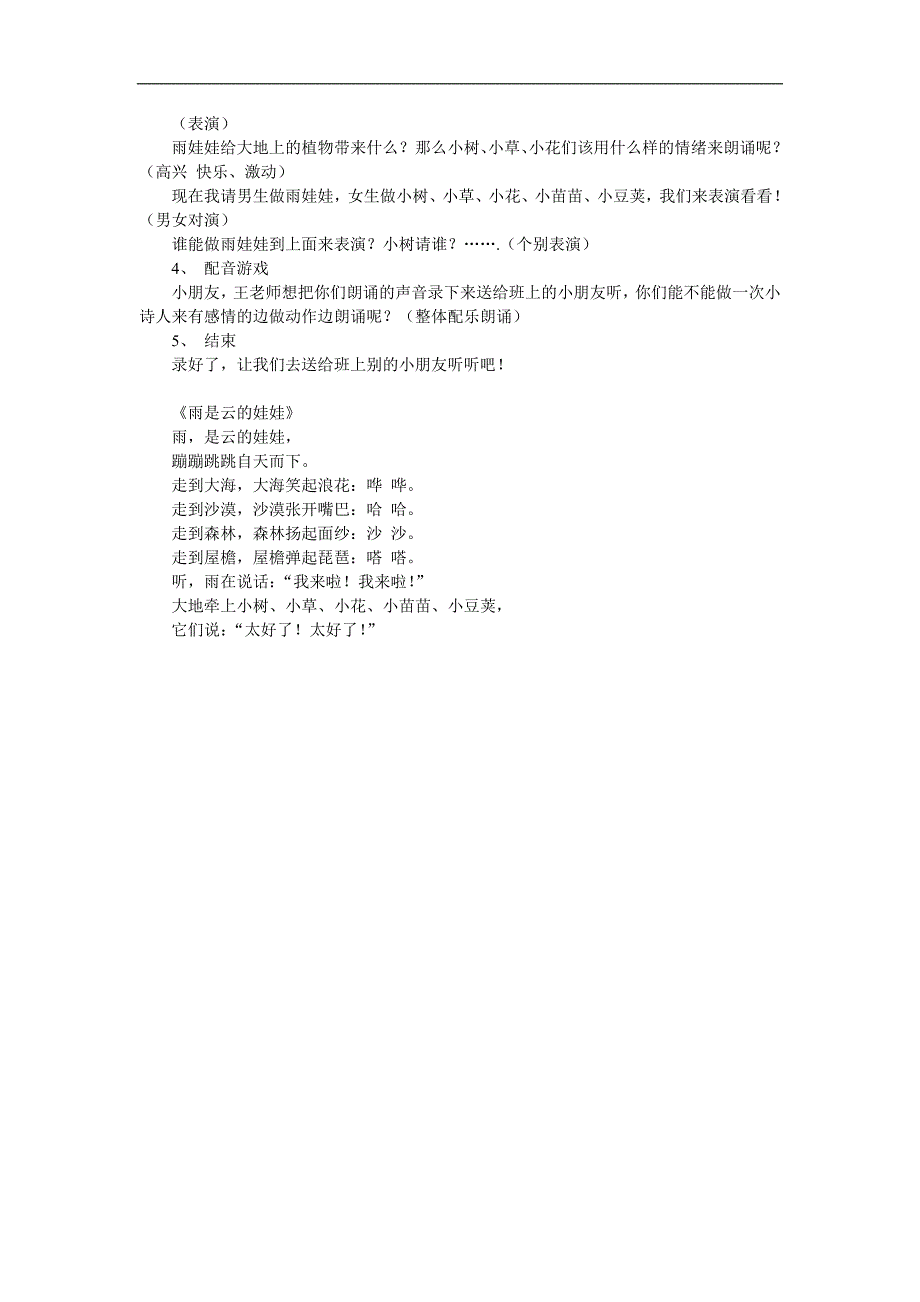 （表演）

雨娃娃给大地上的植物带来什么？那么小树、小草、小花们该用什么样的情绪来朗诵呢？（高兴 快乐、激动）

现在我请男生做雨娃娃，女生做小树、小草、小花、小苗苗、小豆荚，我们来表演看看！（男女对演）

谁能做雨娃娃到上面来表演？小树请谁？…….（个别表演）

4、 配音游戏

小朋友，王老师想把你们朗诵的声音录下来送给班上的小朋友听，你们能不能做一次小诗人来有感情的边做动作边朗诵呢？（整体配乐朗诵）

5、 结束

录好了，让我们去送给班上别的小朋友听听吧！

《雨是云的娃娃》
雨，是云的娃娃，
蹦蹦跳跳自天而下。
走到大海，大海笑起浪花：哗 哗。
走到沙漠，沙漠张开嘴巴：哈 哈。
走到森林，森林扬起面纱：沙 沙。
走到屋檐，屋檐弹起琵琶：嗒 嗒。
听，雨在说话：“我来啦！我来啦！”
大地牵上小树、小草、小花、小苗苗、小豆荚，
它们说：“太好了！太好了！”